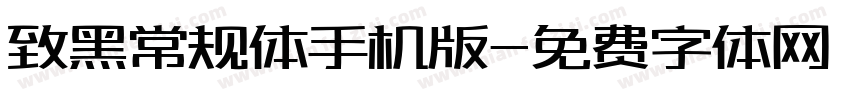 致黑常规体手机版-免费字体网